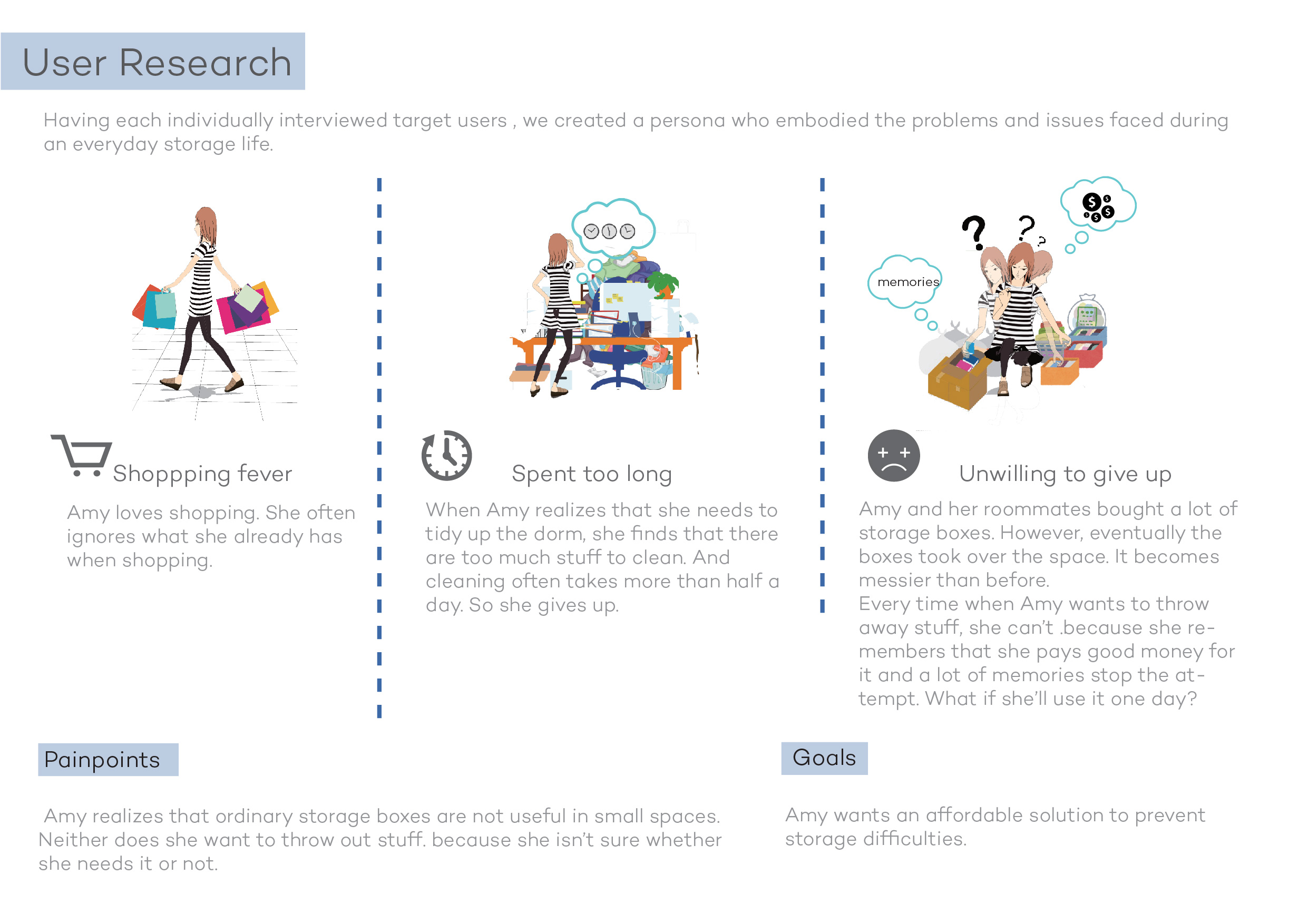 User Research

Having each individually interviewed target users , we created a persona who embodied the problems and issues faced during an everyday storage life.

Shoppping fever

Amy loves shopping. She often ignores what she already has when shopping.

Spent too long

When Amy realizes that she needs to tidy up the dorm, she finds that there are too much stuff to clean. And cleaning often takes more than half a day. So she gives up.

memories

Unwilling to give up

Amy and her roommates bought a lot of storage boxes. However, eventually the boxes took over the space. It becomes messier than before.
Every time when Amy wants to throw away stuff, she can't .because she remembers that she pays good money for it and a lot of memories stop the attempt. What if she'll use it one day?

Painpoints

Amy realizes that ordinary storage boxes are not useful in small spaces. Neither does she want to throw out stuff. because she isn't sure whether she needs it or not.

Goals

Amy wants an affordable solution to prevent storage difficulties.